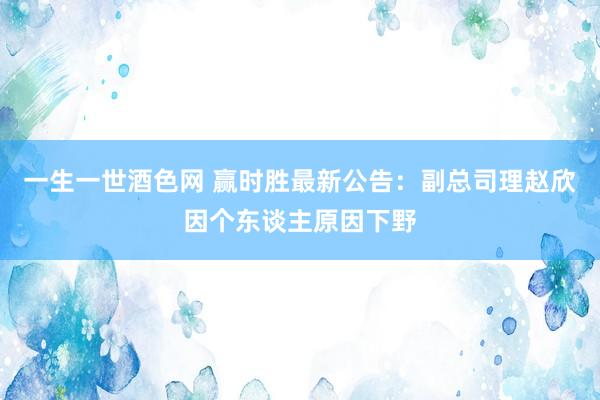 一生一世酒色网 赢时胜最新公告：副总司理赵欣因个东谈主原因下野